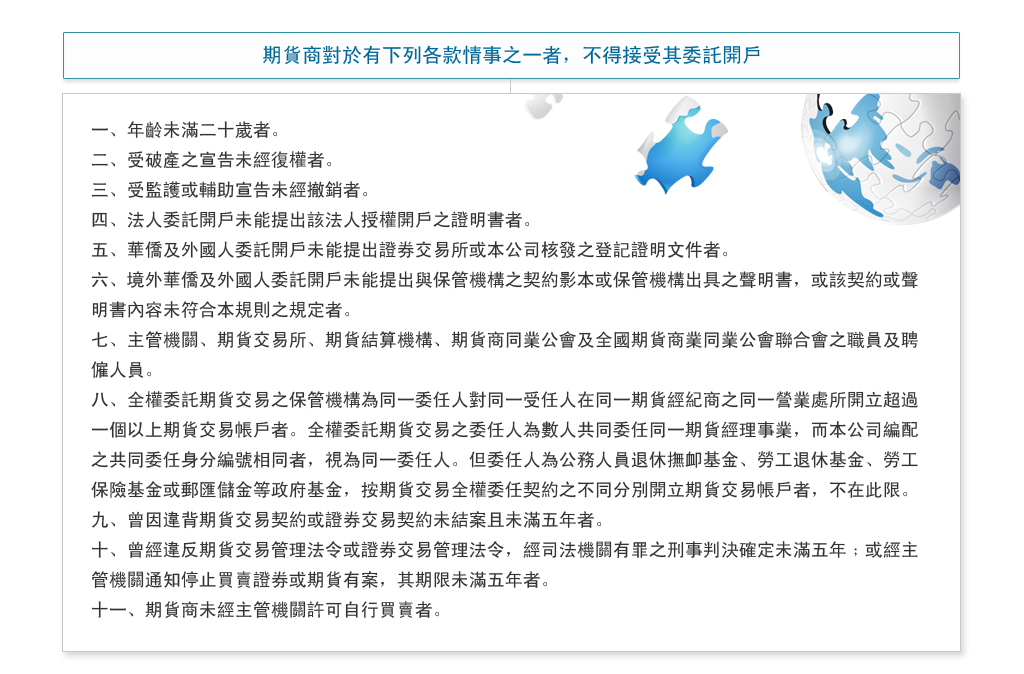 期貨商對於有下列各款情事之一者，不得接受其委託開戶

一、年齡未滿二十歲者。
二、受破產之宣告未經復權者。
三、受監護或輔助宣告未經撤銷者。
四、法人委託開戶未能提出該法人授權開戶之證明書者。
五、華僑及外國人委託開戶未能提出證券交易所或本公司核發之登記證明文件者。
六、境外華僑及外國人委託開戶未能提出與保管機構之契約影本或保管機構出具之聲明書，或該契約或聲明書內容未符合本規則之規定者。
七、主管機關、期貨交易所、期貨結算機構、期貨商同業公會及全國期貨商業同業公會聯合會之職員及聘僱人員。
八、全權委託期貨交易之保管機構為同一委任人對同一受任人在同一期貨經紀商之同一營業處所開立超過一個以上期貨交易帳戶者。全權委託期貨交易之委任人為數人共同委任同一期貨經理事業，而本公司編配之共同委任身分編號相同者，視為同一委任人。但委任人為公務人員退休撫卹基金、勞工退休基金、勞工保險基金或郵匯儲金等政府基金，按期貨交易全權委任契約之不同分別開立期貨交易帳戶者，不在此限。
九、曾因違背期貨交易契約或證券交易契約未結案且未滿五年者。
十、曾經違反期貨交易管理法令或證券交易管理法令，經司法機關有罪之刑事判決確定未滿五年；或經主管機關通知停止買賣證券或期貨有案，其期限未滿五年者。
十一、期貨商未經主管機關許可自行買賣者。